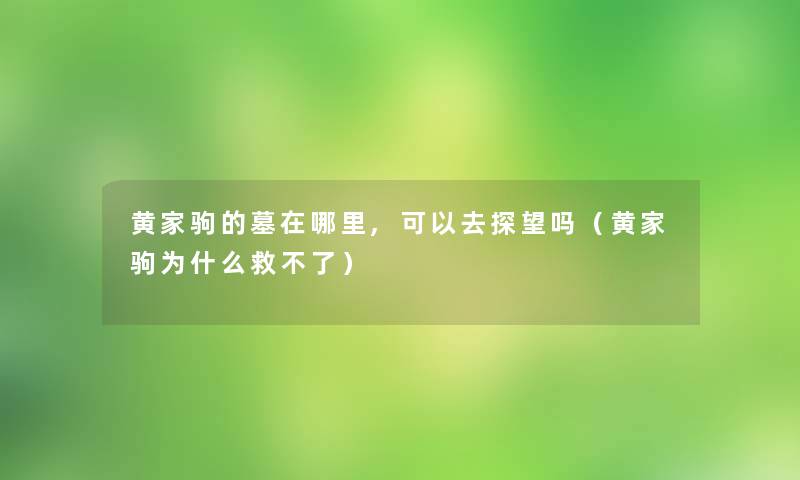 黄家驹的墓在哪里，可以去探望吗（黄家驹为什么救不了）